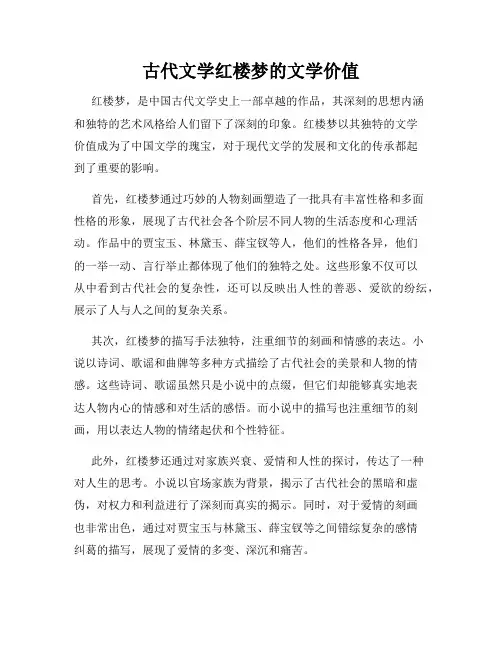 古代文学红楼梦的文学价值

红楼梦，是中国古代文学史上一部卓越的作品，其深刻的思想内涵和独特的艺术风格给人们留下了深刻的印象。红楼梦以其独特的文学价值成为了中国文学的瑰宝，对于现代文学的发展和文化的传承都起到了重要的影响。

首先，红楼梦通过巧妙的人物刻画塑造了一批具有丰富性格和多面性格的形象，展现了古代社会各个阶层不同人物的生活态度和心理活动。作品中的贾宝玉、林黛玉、薛宝钗等人，他们的性格各异，他们的一举一动、言行举止都体现了他们的独特之处。这些形象不仅可以从中看到古代社会的复杂性，还可以反映出人性的善恶、爱欲的纷纭，展示了人与人之间的复杂关系。

其次，红楼梦的描写手法独特，注重细节的刻画和情感的表达。小说以诗词、歌谣和曲牌等多种方式描绘了古代社会的美景和人物的情感。这些诗词、歌谣虽然只是小说中的点缀，但它们却能够真实地表达人物内心的情感和对生活的感悟。而小说中的描写也注重细节的刻画，用以表达人物的情绪起伏和个性特征。

此外，红楼梦还通过对家族兴衰、爱情和人性的探讨，传达了一种对人生的思考。小说以官场家族为背景，揭示了古代社会的黑暗和虚伪，对权力和利益进行了深刻而真实的揭示。同时，对于爱情的刻画也非常出色，通过对贾宝玉与林黛玉、薛宝钗等之间错综复杂的感情纠葛的描写，展现了爱情的多变、深沉和痛苦。